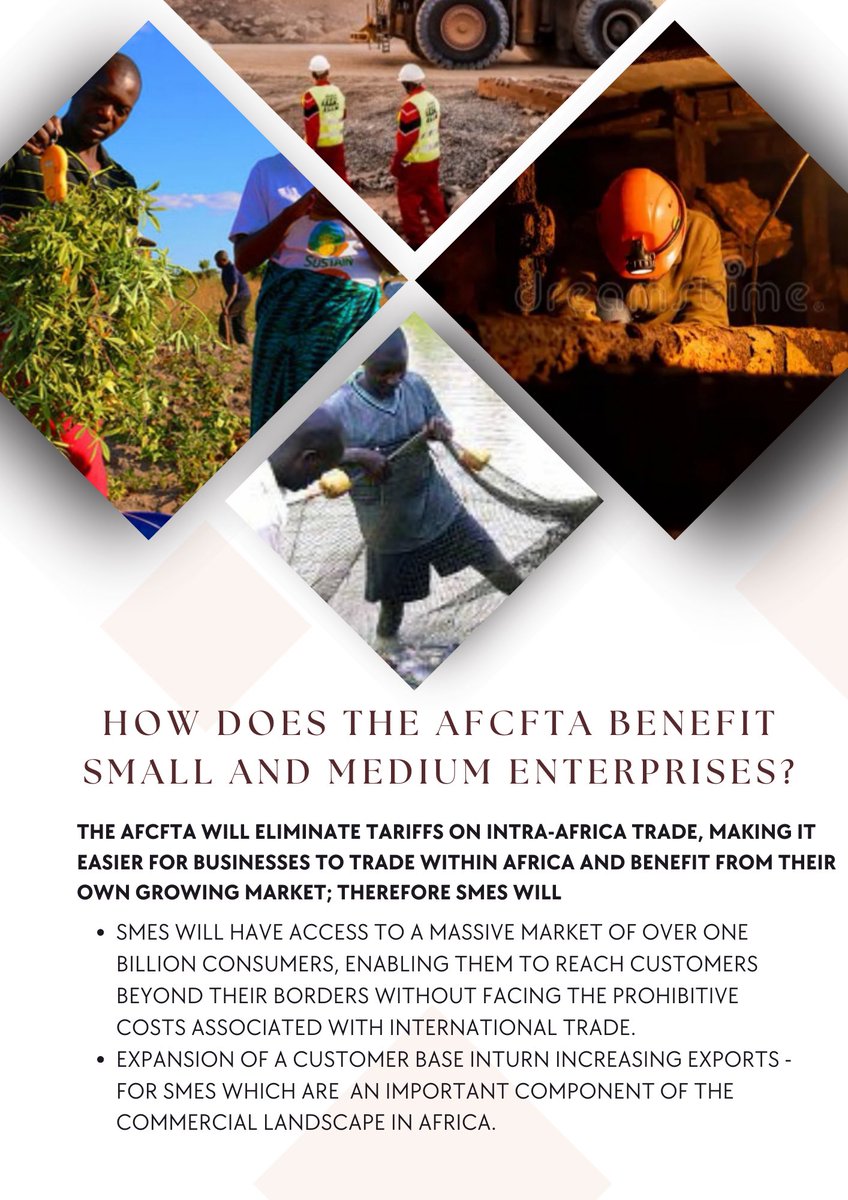 HOW DOES THE AFCFTA BENEFIT SMALL AND MEDIUM ENTERPRISES?

THE AFCFTA WILL ELIMINATE TARIFFS ON INTRA-AFRICA TRADE, MAKING IT EASIER FOR BUSINESSES TO TRADE WITHIN AFRICA AND BENEFIT FROM THEIR OWN GROWING MARKET; THEREFORE SMES WILL

• SMES WILL HAVE ACCESS TO A MASSIVE MARKET OF OVER ONE BILLION CONSUMERS, ENABLING THEM TO REACH CUSTOMERS BEYOND THEIR BORDERS WITHOUT FACING THE PROHIBITIVE COSTS ASSOCIATED WITH INTERNATIONAL TRADE.
• EXPANSION OF A CUSTOMER BASE INTURN INCREASING EXPORTS - FOR SMES WHICH ARE AN IMPORTANT COMPONENT OF THE COMMERCIAL LANDSCAPE IN AFRICA.

dreamstime